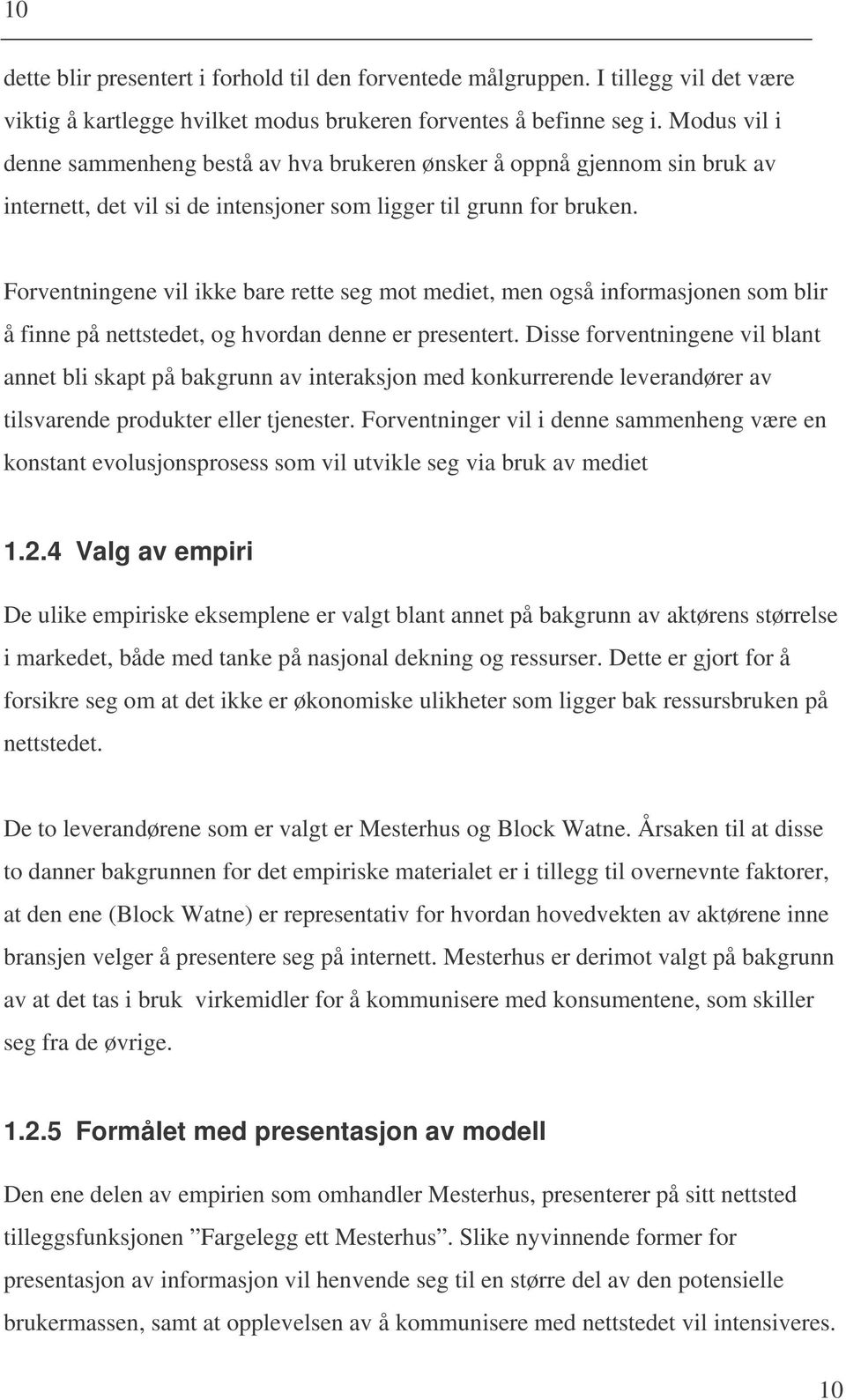 10

dette blir presentert i forhold til den forventede målgruppen. I tillegg vil det være viktig å kartlegge hvilket modus brukeren forventes å befinne seg i. Modus vil i denne sammenheng bestå av hva brukeren ønsker å oppnå gjennom sin bruk av internett, det vil si de intensjoner som ligger til grunn for bruken.

Forventningene vil ikke bare rette seg mot mediet, men også informasjonen som blir å finne på nettstedet, og hvordan denne er presentert. Disse forventningene vil blant annet bli skapt på bakgrunn av interaksjon med konkurrerende leverandører av tilsvarende produkter eller tjenester. Forventninger vil i denne sammenheng være en konstant evolusjonsprosess som vil utvikle seg via bruk av mediet

1.2.4 Valg av empiri

De ulike empiriske eksemplene er valgt blant annet på bakgrunn av aktørens størrelse i markedet, både med tanke på nasjonal dekning og ressurser. Dette er gjort for å forsikre seg om at det ikke er økonomiske ulikheter som ligger bak ressursbruken på nettstedet.

De to leverandørene som er valgt er Mesterhus og Block Watne. Årsaken til at disse to danner bakgrunnen for det empiriske materialet er i tillegg til overnevnte faktorer, at den ene (Block Watne) er representativ for hvordan hovedvekten av aktørene inne bransjen velger å presentere seg på internett. Mesterhus er derimot valgt på bakgrunn av at det tas i bruk virkemidler for å kommunisere med konsumentene, som skiller seg fra de øvrige.

1.2.5 Formålet med presentasjon av modell

Den ene delen av empirien som omhandler Mesterhus, presenterer på sitt nettsted tilleggsfunksjonen ”Fargelegg ett Mesterhus”. Slike nyvinnende former for presentasjon av informasjon vil henvende seg til en større del av den potensielle brukermassen, samt at opplevelsen av å kommunisere med nettstedet vil intensiveres.

10